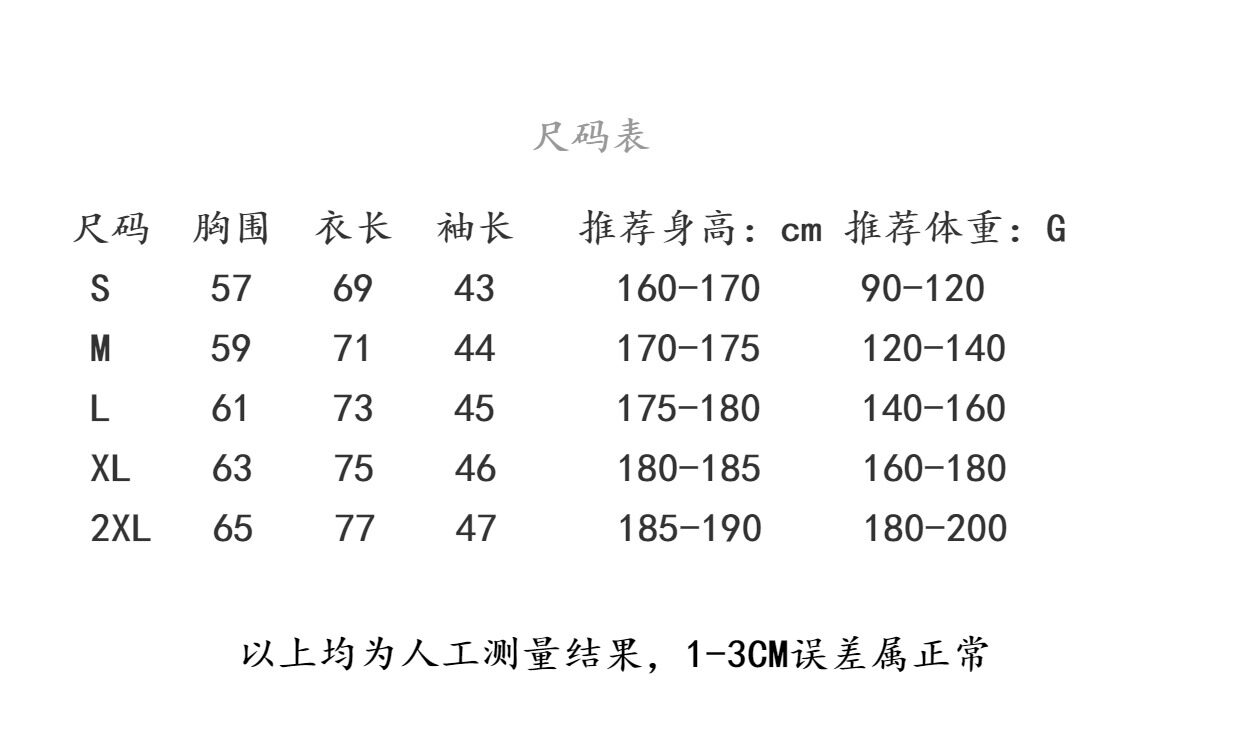 尺码表

| 尺码 | 胸围 | 衣长 | 袖长 | 推荐身高：cm | 推荐体重：G |
|---|---|---|---|---|---|
| S | 57 | 69 | 43 | 160-170 | 90-120 |
| M | 59 | 71 | 44 | 170-175 | 120-140 |
| L | 61 | 73 | 45 | 175-180 | 140-160 |
| XL | 63 | 75 | 46 | 180-185 | 160-180 |
| 2XL | 65 | 77 | 47 | 185-190 | 180-200 |

以上均为人工测量结果，1-3CM误差属正常